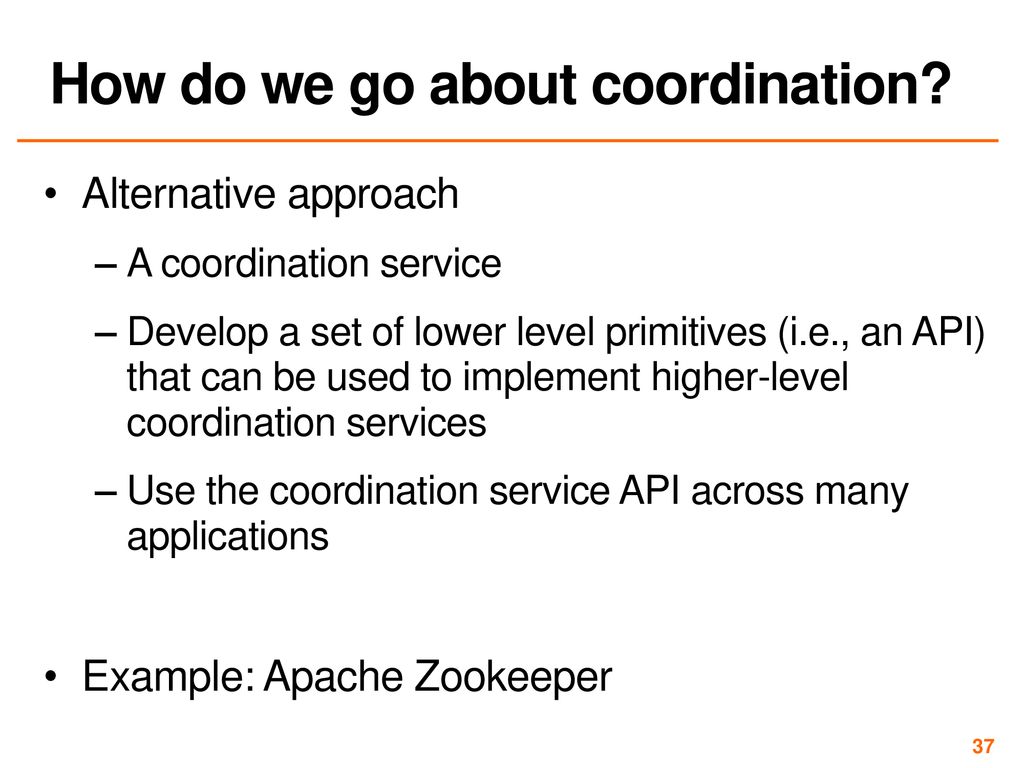 How do we go about coordination?

• Alternative approach
– A coordination service
– Develop a set of lower level primitives (i.e., an API) that can be used to implement higher-level coordination services
– Use the coordination service API across many applications

• Example: Apache Zookeeper

37